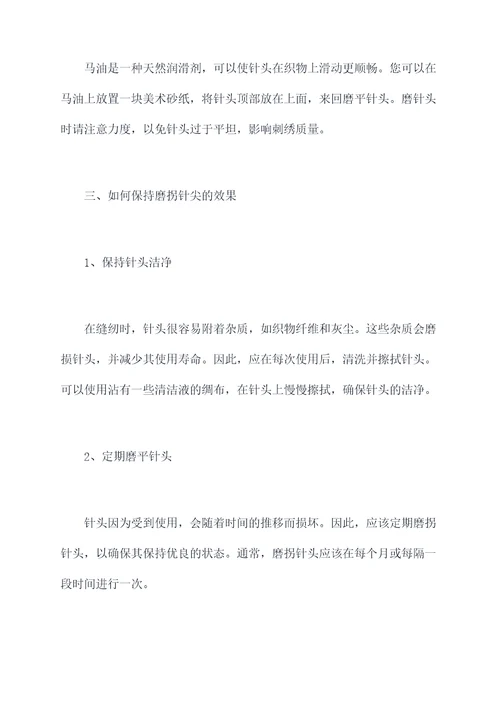 马油是一种天然润滑剂，可以使针头在织物上滑动更顺畅。您可以在马油上放置一块美术砂纸，将针头顶部放在上面，来回磨平针头。磨针头时请注意力度，以免针头过于平坦，影响刺绣质量。

三、如何保持磨拐针尖的效果

1、保持针头洁净

在缝纫时，针头很容易附着杂质，如织物纤维和灰尘。这些杂质会磨损针头，并减少其使用寿命。因此，应在每次使用后，清洗并擦拭针头。可以使用沾有一些清洁液的绸布，在针头上慢慢擦拭，确保针头的洁净。

2、定期磨平针头

针头因为受到使用，会随着时间的推移而损坏。因此，应该定期磨拐针头，以确保其保持优良的状态。通常，磨拐针头应该在每个月或每隔一段时间进行一次。